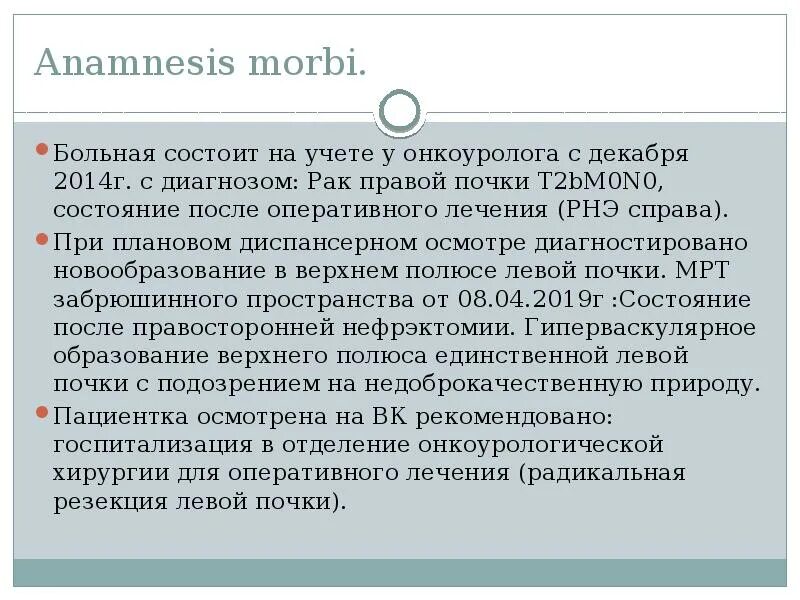 Anamnesis morbi.

Больная состоит на учете у онкоуролога с декабря 2014г. с диагнозом: Рак правой почки T2bM0N0, состояние после оперативного лечения (РНЭ справа).

При плановом диспансерном осмотре диагностировано новообразование в верхнем полюсе левой почки. МРТ забрюшинного пространства от 08.04.2019г :Состояние после правосторонней нефрэктомии. Гиперваскулярное образование верхнего полюса единственной левой почки с подозрением на недоброкачественную природу.

Пациентка осмотрена на ВК рекомендовано: госпитализация в отделение онкоурологической хирургии для оперативного лечения (радикальная резекция левой почки).